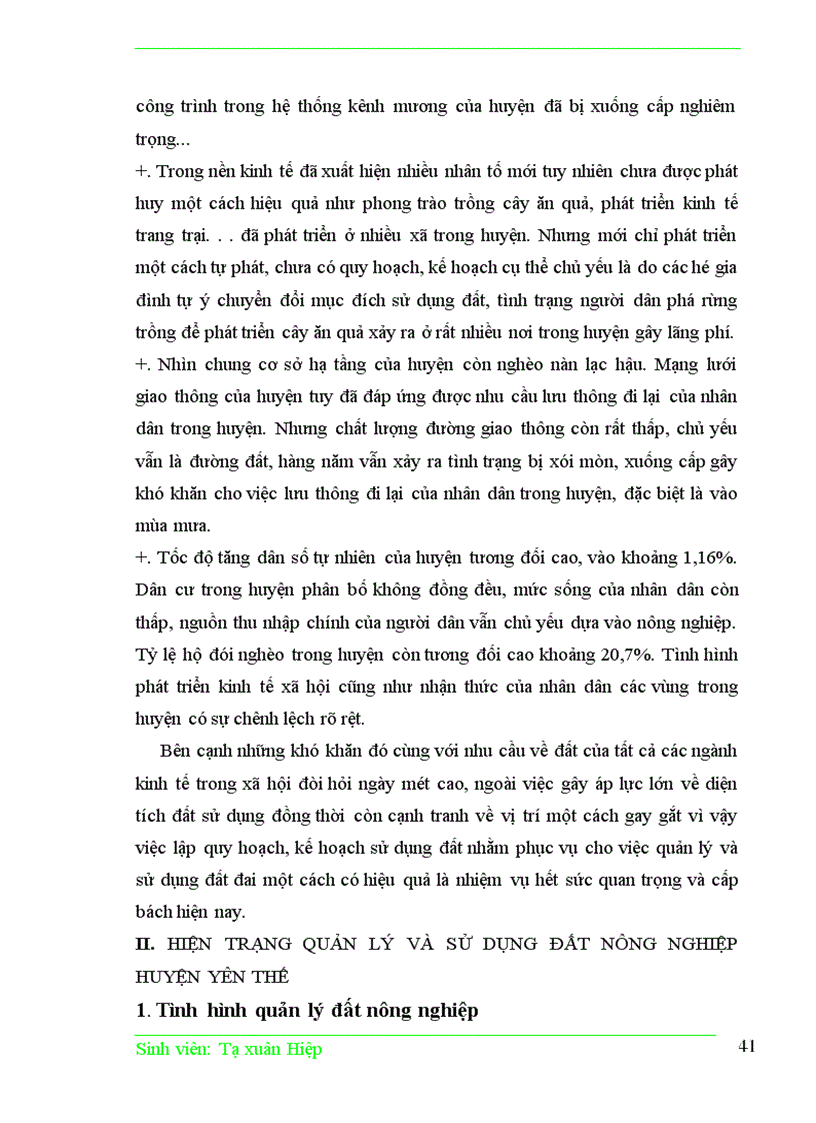 công trình trong hệ thống kênh mương của huyện đã bị xuống cấp nghiêm trọng...

+. Trong nền kinh tế đã xuất hiện nhiều nhân tố mới tuy nhiên chưa được phát huy một cách hiệu quả như phong trào trồng cây ăn quả, phát triển kinh tế trang trại. . . đã phát triển ở nhiều xã trong huyện. Nhưng mới chỉ phát triển một cách tự phát, chưa có quy hoạch, kế hoạch cụ thể chủ yếu là do các hé gia đình tự ý chuyển đổi mục đích sử dụng đất, tình trạng người dân phá rừng trồng để phát triển cây ăn quả xảy ra ở rất nhiều nơi trong huyện gây lãng phí.

+. Nhìn chung cơ sở hạ tầng của huyện còn nghèo nàn lạc hậu. Mạng lưới giao thông của huyện tuy đã đáp ứng được nhu cầu lưu thông đi lại của nhân dân trong huyện. Nhưng chất lượng đường giao thông còn rất thấp, chủ yếu vẫn là đường đất, hàng năm vẫn xảy ra tình trạng bị xói mòn, xuống cấp gây khó khăn cho việc lưu thông đi lại của nhân dân trong huyện, đặc biệt là vào mùa mưa.

+. Tốc độ tăng dân số tự nhiên của huyện tương đối cao, vào khoảng 1,16%. Dân cư trong huyện phân bố không đồng đều, mức sống của nhân dân còn thấp, nguồn thu nhập chính của người dân vẫn chủ yếu dựa vào nông nghiệp. Tỷ lệ hộ đói nghèo trong huyện còn tương đối cao khoảng 20,7%. Tình hình phát triển kinh tế xã hội cũng như nhận thức của nhân dân các vùng trong huyện có sự chênh lệch rõ rệt.

Bên cạnh những khó khăn đó cùng với nhu cầu về đất của tất cả các ngành kinh tế trong xã hội đòi hỏi ngày mét cao, ngoài việc gây áp lực lớn về diện tích đất sử dụng đồng thời còn cạnh tranh về vị trí một cách gay gắt vì vậy việc lập quy hoạch, kế hoạch sử dụng đất nhằm phục vụ cho việc quản lý và sử dụng đất đai một cách có hiệu quả là nhiệm vụ hết sức quan trọng và cấp bách hiện nay.

II. HIỆN TRẠNG QUẢN LÝ VÀ SỬ DỤNG ĐẤT NÔNG NGHIỆP HUYỆN YÊN THẾ

1. Tình hình quản lý đất nông nghiệp

Sinh viên: Tạ xuân Hiệp

41